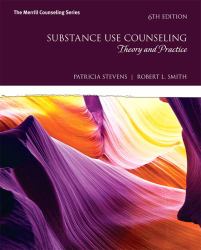 The Merrill Counseling Series

6TH EDITION

SUBSTANCE USE COUNSELING
Theory and Practice

PATRICIA STEVENS | ROBERT L. SMITH